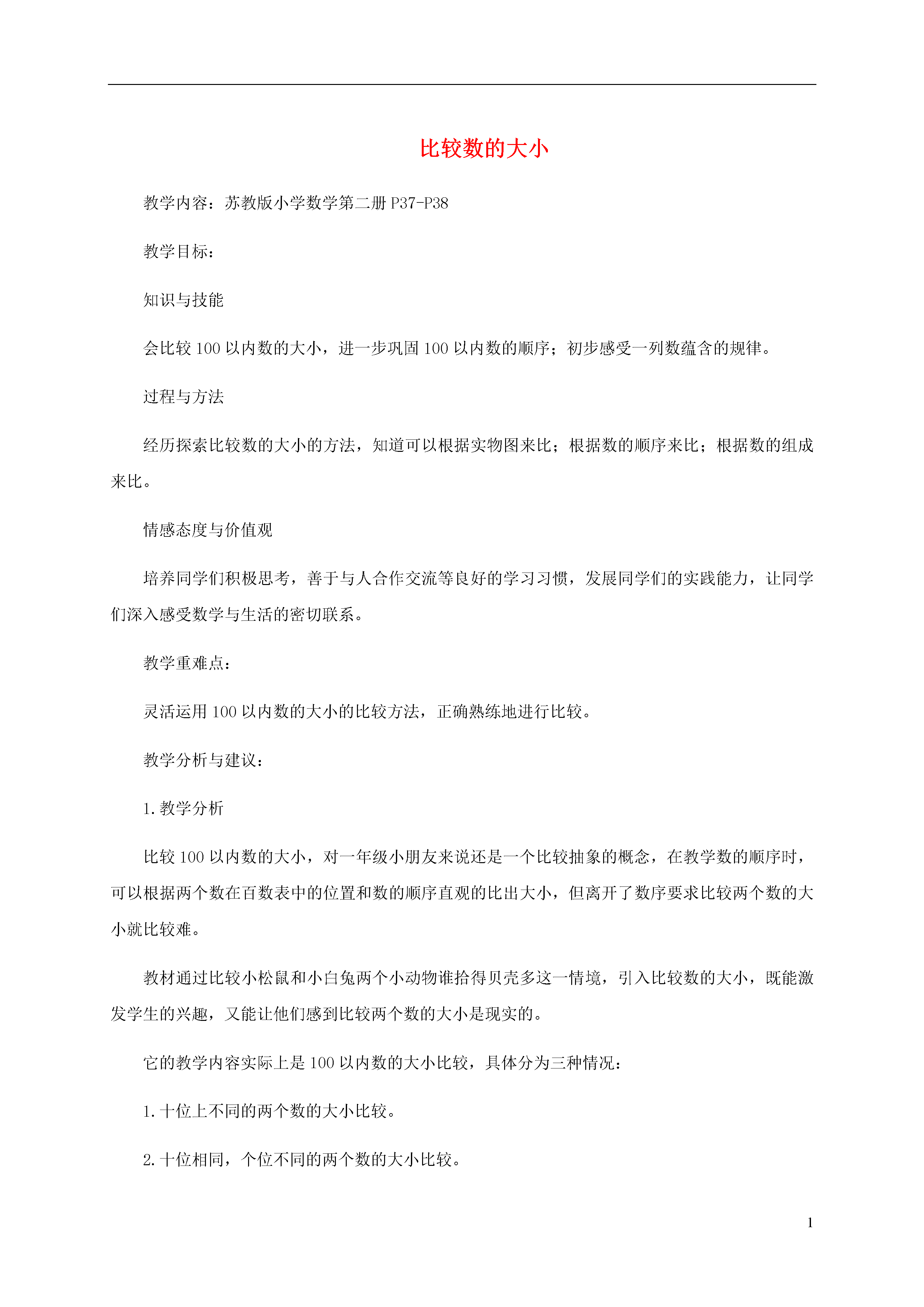 比较数的大小

教学内容：苏教版小学数学第二册 P37-P38

教学目标：

知识与技能

会比较 100 以内数的大小，进一步巩固 100 以内数的顺序；初步感受一列数蕴含的规律。

过程与方法

经历探索比较数的大小的方法，知道可以根据实物图来比；根据数的顺序来比；根据数的组成来比。

情感态度与价值观

培养同学们积极思考，善于与人合作交流等良好的学习习惯，发展同学们的实践能力，让同学们深入感受数学与生活的密切联系。

教学重难点：

灵活运用 100 以内数的大小的比较方法，正确熟练地进行比较。

教学分析与建议：

1. 教学分析

比较 100 以内数的大小，对一年级小朋友来说还是一个比较抽象的概念，在教学数的顺序时，可以根据两个数在百数表中的位置和数的顺序直观的比出大小，但离开了数序要求比较两个数的大小就比较难。

教材通过比较小松鼠和小白兔两个小动物谁拾得贝壳多这一情境，引入比较数的大小，既能激发学生的兴趣，又能让他们感到比较两个数的大小是现实的。

它的教学内容实际上是 100 以内数的大小比较，具体分为三种情况：

1. 十位上不同的两个数的大小比较。

2. 十位相同，个位不同的两个数的大小比较。

1